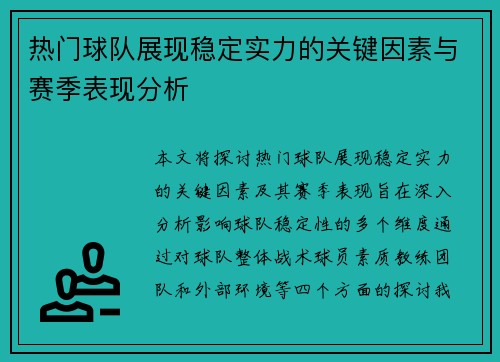 热门球队展现稳定实力的关键因素与赛季表现分析

本文将探讨热门球队展现稳定实力的关键因素及其赛季表现旨在深入分析影响球队稳定性的多个维度通过对球队整体战术球员素质教练团队和外部环境等四个方面的探讨我